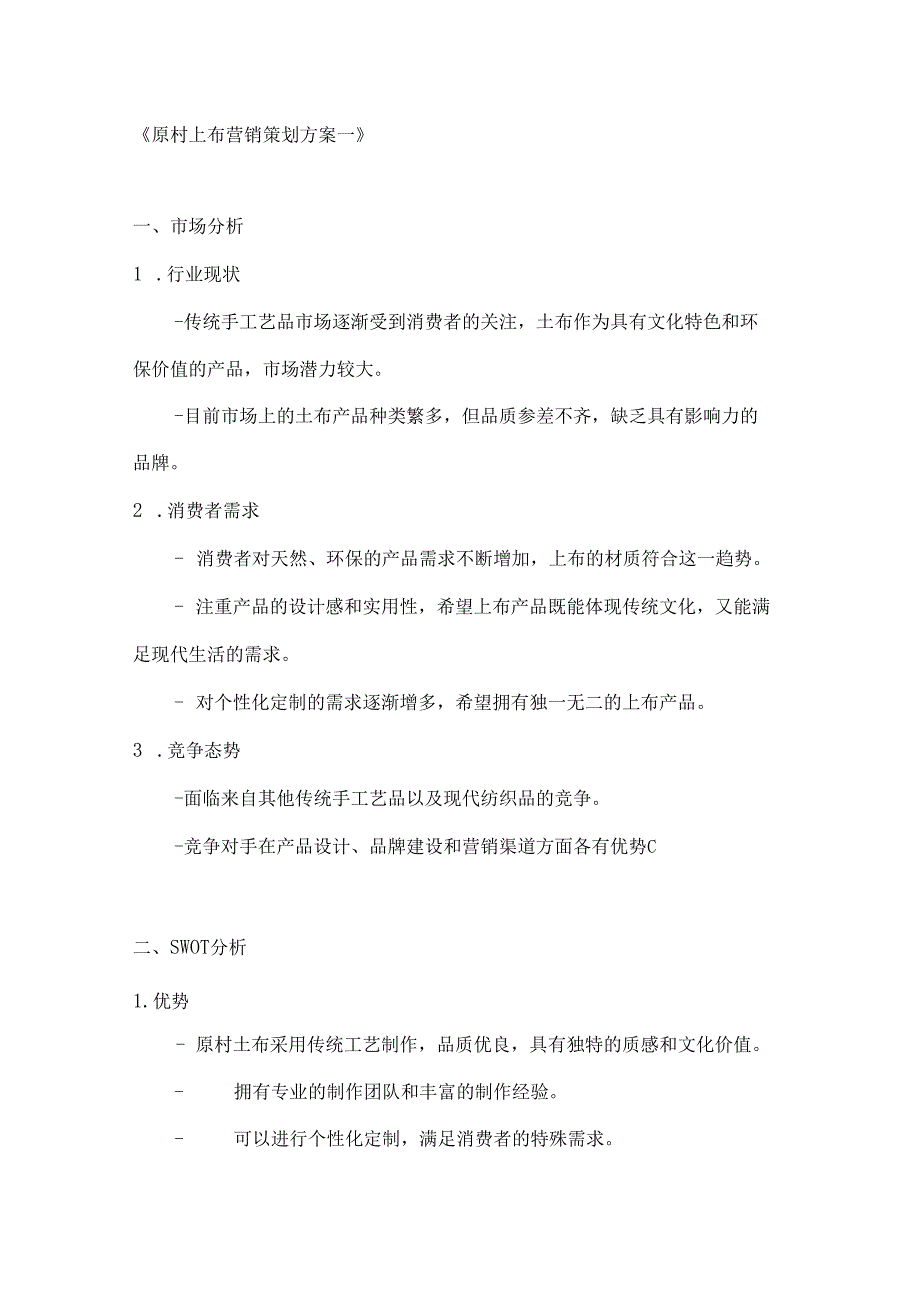 《原村上布营销策划方案一》

一、市场分析

1 .行业现状

-传统手工艺品市场逐渐受到消费者的关注，土布作为具有文化特色和环保价值的产品，市场潜力较大。

-目前市场上的土布产品种类繁多，但品质参差不齐，缺乏具有影响力的品牌。

2 .消费者需求

- 消费者对天然、环保的产品需求不断增加，上布的材质符合这一趋势。

- 注重产品的设计感和实用性，希望上布产品既能体现传统文化，又能满足现代生活的需求。

- 对个性化定制的需求逐渐增多，希望拥有独一无二的上布产品。

3 .竞争态势

-面临来自其他传统手工艺品以及现代纺织品的竞争。

-竞争对手在产品设计、品牌建设和营销渠道方面各有优势C

二、SWOT分析

1.优势

- 原村土布采用传统工艺制作，品质优良，具有独特的质感和文化价值。

- 拥有专业的制作团队和丰富的制作经验。

- 可以进行个性化定制，满足消费者的特殊需求。